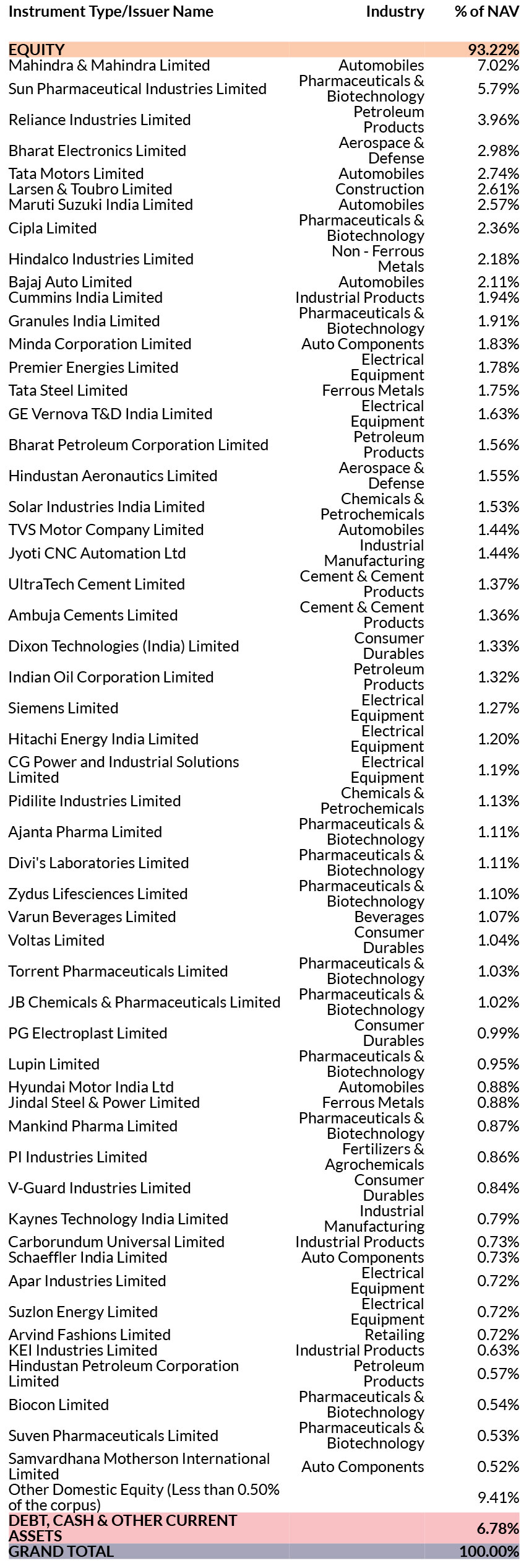 | Instrument Type/Issuer Name | Industry | % of NAV |
|---|---|---|
| EQUITY | | 93.22% |
| Mahindra & Mahindra Limited | Automobiles | 7.02% |
| Sun Pharmaceutical Industries Limited | Pharmaceuticals & Biotechnology | 5.79% |
| Reliance Industries Limited | Petroleum Products | 3.96% |
| Bharat Electronics Limited | Aerospace & Defense | 2.98% |
| Tata Motors Limited | Automobiles | 2.74% |
| Larsen & Toubro Limited | Construction | 2.61% |
| Maruti Suzuki India Limited | Automobiles | 2.57% |
| Cipla Limited | Pharmaceuticals & Biotechnology | 2.36% |
| Hindalco Industries Limited | Non - Ferrous Metals | 2.18% |
| Bajaj Auto Limited | Automobiles | 2.11% |
| Cummins India Limited | Industrial Products | 1.94% |
| Granules India Limited | Pharmaceuticals & Biotechnology | 1.91% |
| Minda Corporation Limited | Auto Components | 1.83% |
| Premier Energies Limited | Electrical Equipment | 1.78% |
| Tata Steel Limited | Ferrous Metals | 1.75% |
| GE Vernova T&D India Limited | Electrical Equipment | 1.63% |
| Bharat Petroleum Corporation Limited | Petroleum Products | 1.56% |
| Hindustan Aeronautics Limited | Aerospace & Defense | 1.55% |
| Solar Industries India Limited | Chemicals & Petrochemicals | 1.53% |
| TVS Motor Company Limited | Automobiles | 1.44% |
| Jyoti CNC Automation Ltd | Industrial Manufacturing | 1.44% |
| UltraTech Cement Limited | Cement & Cement Products | 1.37% |
| Ambuja Cements Limited | Cement & Cement Products | 1.36% |
| Dixon Technologies (India) Limited | Consumer Durables | 1.33% |
| Indian Oil Corporation Limited | Petroleum Products | 1.32% |
| Siemens Limited | Electrical Equipment | 1.27% |
| Hitachi Energy India Limited | Electrical Equipment | 1.20% |
| CG Power and Industrial Solutions Limited | Electrical Equipment | 1.19% |
| Pidilite Industries Limited | Chemicals & Petrochemicals | 1.13% |
| Ajanta Pharma Limited | Pharmaceuticals & Biotechnology | 1.11% |
| Divi's Laboratories Limited | Pharmaceuticals & Biotechnology | 1.11% |
| Zydus Lifesciences Limited | Pharmaceuticals & Biotechnology | 1.10% |
| Varun Beverages Limited | Beverages | 1.07% |
| Voltas Limited | Consumer Durables | 1.04% |
| Torrent Pharmaceuticals Limited | Pharmaceuticals & Biotechnology | 1.03% |
| JB Chemicals & Pharmaceuticals Limited | Pharmaceuticals & Biotechnology | 1.02% |
| PG Electroplast Limited | Consumer Durables | 0.99% |
| Lupin Limited | Pharmaceuticals & Biotechnology | 0.95% |
| Hyundai Motor India Ltd | Automobiles | 0.88% |
| Jindal Steel & Power Limited | Ferrous Metals | 0.88% |
| Mankind Pharma Limited | Pharmaceuticals & Biotechnology | 0.87% |
| PI Industries Limited | Fertilizers & Agrochemicals | 0.86% |
| V-Guard Industries Limited | Consumer Durables | 0.84% |
| Kaynes Technology India Limited | Industrial Manufacturing | 0.79% |
| Carborundum Universal Limited | Industrial Products | 0.73% |
| Schaeffler India Limited | Auto Components | 0.73% |
| Apar Industries Limited | Electrical Equipment | 0.72% |
| Suzlon Energy Limited | Electrical Equipment | 0.72% |
| Arvind Fashions Limited | Retailing | 0.72% |
| KEI Industries Limited | Industrial Products | 0.63% |
| Hindustan Petroleum Corporation Limited | Petroleum Products | 0.57% |
| Biocon Limited | Pharmaceuticals & Biotechnology | 0.54% |
| Suven Pharmaceuticals Limited | Pharmaceuticals & Biotechnology | 0.53% |
| Samvardhana Motherson International Limited | Auto Components | 0.52% |
| Other Domestic Equity (Less than 0.50% of the corpus) | | 9.41% |
| DEBT, CASH & OTHER CURRENT ASSETS | | 6.78% |
| GRAND TOTAL | | 100.00% |